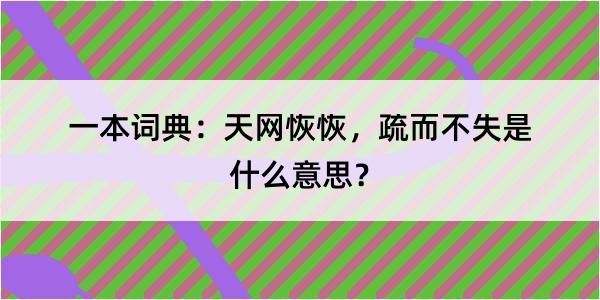 一本词典：天网恢恢，疏而不失是什么意思？